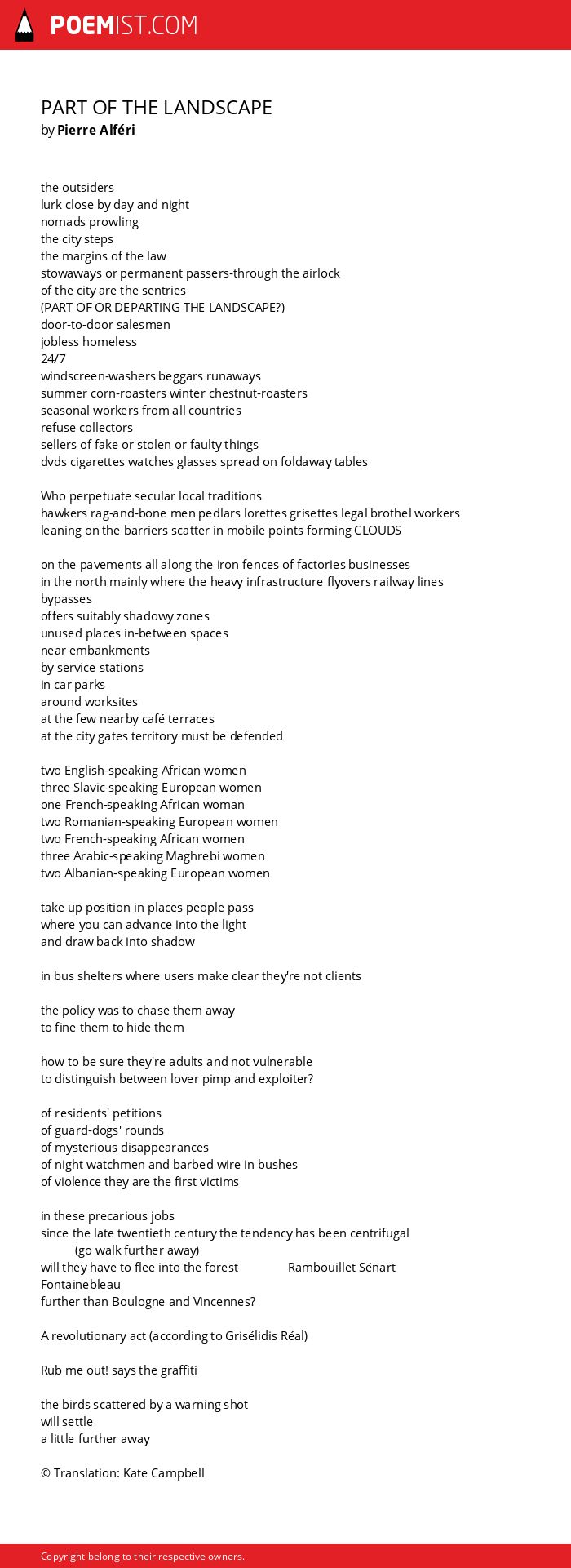 POEMIST.COM

PART OF THE LANDSCAPE
by Pierre Alféri

the outsiders
lurk close by day and night
nomads prowling
the city steps
the margins of the law
stowaways or permanent passers-through the airlock
of the city are the sentries
(PART OF OR DEPARTING THE LANDSCAPE?)
door-to-door salesmen
jobless homeless
24/7
windscreen-washers beggars runaways
summer corn-roasters winter chestnut-roasters
seasonal workers from all countries
refuse collectors
sellers of fake or stolen or faulty things
dvds cigarettes watches glasses spread on foldaway tables

Who perpetuate secular local traditions
hawkers rag-and-bone men pedlars lorettes grisettes legal brothel workers
leaning on the barriers scatter in mobile points forming CLOUDS

on the pavements all along the iron fences of factories businesses
in the north mainly where the heavy infrastructure flyovers railway lines bypasses
offers suitably shadowy zones
unused places in-between spaces
near embankments
by service stations
in car parks
around worksites
at the few nearby café terraces
at the city gates territory must be defended

two English-speaking African women
three Slavic-speaking European women
one French-speaking African woman
two Romanian-speaking European women
two French-speaking African women
three Arabic-speaking Maghrebi women
two Albanian-speaking European women

take up position in places people pass
where you can advance into the light
and draw back into shadow

in bus shelters where users make clear they're not clients

the policy was to chase them away
to fine them to hide them

how to be sure they're adults and not vulnerable
to distinguish between lover pimp and exploiter?

of residents' petitions
of guard-dogs' rounds
of mysterious disappearances
of night watchmen and barbed wire in bushes
of violence they are the first victims

in these precarious jobs
since the late twentieth century the tendency has been centrifugal
(go walk further away)
will they have to flee into the forest Rambouillet Sénart Fontainebleau
further than Boulogne and Vincennes?

A revolutionary act (according to Grisélidis Réal)

Rub me out! says the graffiti

the birds scattered by a warning shot
will settle
a little further away

© Translation: Kate Campbell

Copyright belong to their respective owners.